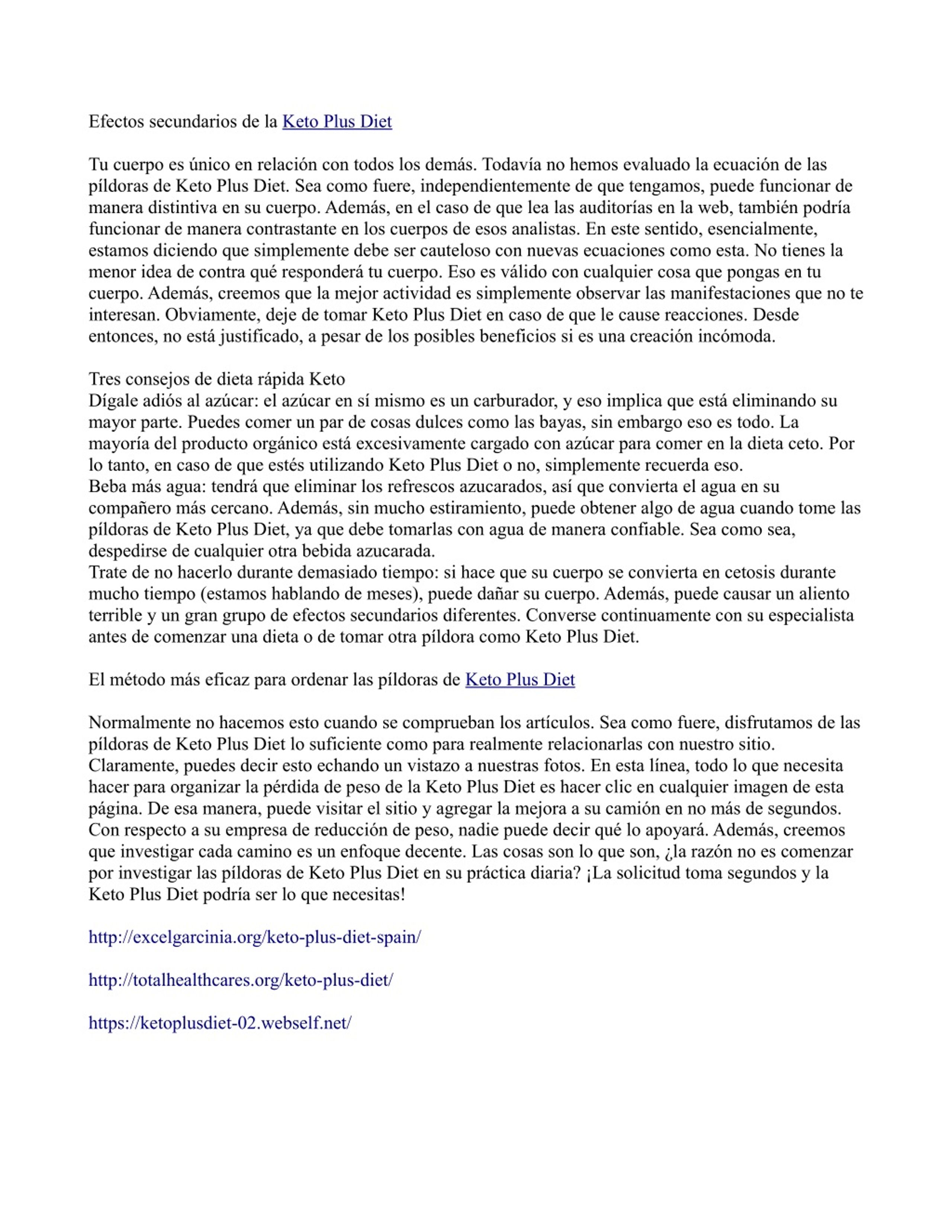 Efectos secundarios de la Keto Plus Diet

Tu cuerpo es único en relación con todos los demás. Todavía no hemos evaluado la ecuación de las píldoras de Keto Plus Diet. Sea como fuere, independientemente de que tengamos, puede funcionar de manera distintiva en su cuerpo. Además, en el caso de que lea las auditorías en la web, también podría funcionar de manera contrastante en los cuerpos de esos analistas. En este sentido, esencialmente, estamos diciendo que simplemente debe ser cauteloso con nuevas ecuaciones como esta. No tienes la menor idea de contra qué responderá tu cuerpo. Eso es válido con cualquier cosa que pongas en tu cuerpo. Además, creemos que la mejor actividad es simplemente observar las manifestaciones que no te interesan. Obviamente, deje de tomar Keto Plus Diet en caso de que le cause reacciones. Desde entonces, no está justificado, a pesar de los posibles beneficios si es una creación incómoda.

Tres consejos de dieta rápida Keto
Dígale adiós al azúcar: el azúcar en sí mismo es un carburador, y eso implica que está eliminando su mayor parte. Puedes comer un par de cosas dulces como las bayas, sin embargo eso es todo. La mayoría del producto orgánico está excesivamente cargado con azúcar para comer en la dieta ceto. Por lo tanto, en caso de que estés utilizando Keto Plus Diet o no, simplemente recuerda eso.
Beba más agua: tendrá que eliminar los refrescos azucarados, así que convierta el agua en su compañero más cercano. Además, sin mucho estiramiento, puede obtener algo de agua cuando tome las píldoras de Keto Plus Diet, ya que debe tomarlas con agua de manera confiable. Sea como sea, despedirse de cualquier otra bebida azucarada.
Trate de no hacerlo durante demasiado tiempo: si hace que su cuerpo se convierta en cetosis durante mucho tiempo (estamos hablando de meses), puede dañar su cuerpo. Además, puede causar un aliento terrible y un gran grupo de efectos secundarios diferentes. Converse continuamente con su especialista antes de comenzar una dieta o de tomar otra píldora como Keto Plus Diet.

El método más eficaz para ordenar las píldoras de Keto Plus Diet

Normalmente no hacemos esto cuando se comprueban los artículos. Sea como fuere, disfrutamos de las píldoras de Keto Plus Diet lo suficiente como para realmente relacionarlas con nuestro sitio. Claramente, puedes decir esto echando un vistazo a nuestras fotos. En esta línea, todo lo que necesita hacer para organizar la pérdida de peso de la Keto Plus Diet es hacer clic en cualquier imagen de esta página. De esa manera, puede visitar el sitio y agregar la mejora a su camión en no más de segundos. Con respecto a su empresa de reducción de peso, nadie puede decir qué lo apoyará. Además, creemos que investigar cada camino es un enfoque decente. Las cosas son lo que son, ¿la razón no es comenzar por investigar las píldoras de Keto Plus Diet en su práctica diaria? ¡La solicitud toma segundos y la Keto Plus Diet podría ser lo que necesitas!

http://excelgarcinia.org/keto-plus-diet-spain/

http://totalhealthcares.org/keto-plus-diet/

https://ketoplusdiet-02.webself.net/